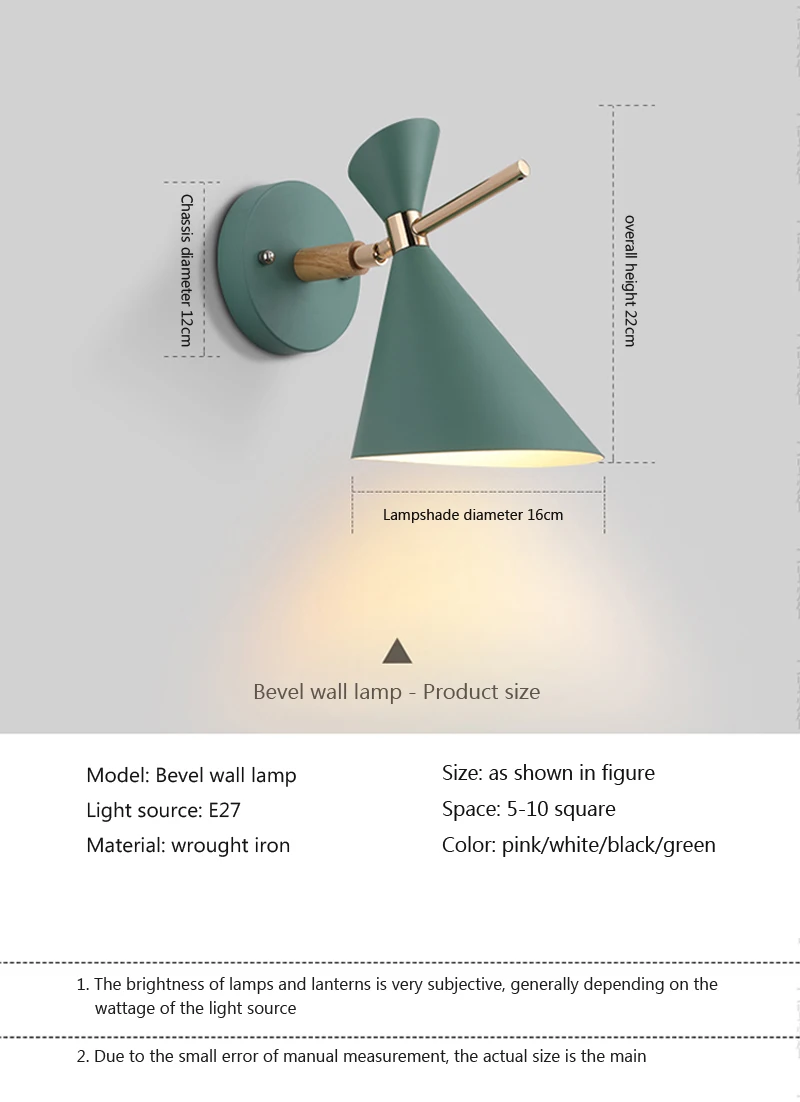 Chassis diameter 12cm

overall height 22cm

Lampshade diameter 16cm

Bevel wall lamp - Product size

Model: Bevel wall lamp

Light source: E27

Material: wrought iron

Size: as shown in figure

Space: 5-10 square

Color: pink/white/black/green

1. The brightness of lamps and lanterns is very subjective, generally depending on the wattage of the light source

2. Due to the small error of manual measurement, the actual size is the main